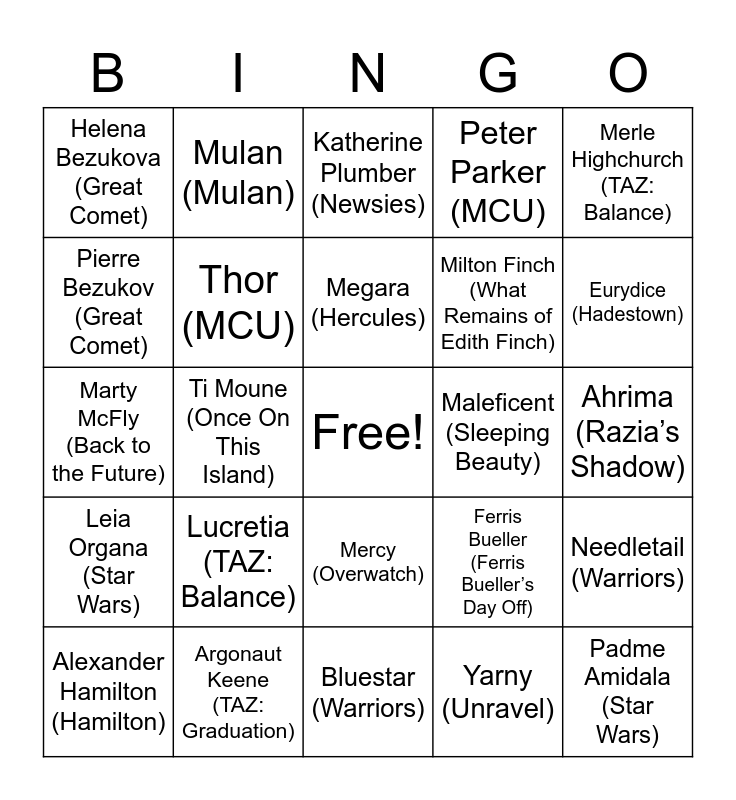 | B | I | N | G | O |
|---|---|---|---|---|
| Helena Bezukova (Great Comet) | Mulan (Mulan) | Katherine Plumber (Newsies) | Peter Parker (MCU) | Merle Highchurch (TAZ: Balance) |
| Pierre Bezukov (Great Comet) | Thor (MCU) | Megara (Hercules) | Milton Finch (What Remains of Edith Finch) | Eurydice (Hadestown) |
| Marty McFly (Back to the Future) | Ti Moune (Once On This Island) | Free! | Maleficent (Sleeping Beauty) | Ahrima (Razia's Shadow) |
| Leia Organa (Star Wars) | Lucretia (TAZ: Balance) | Mercy (Overwatch) | Ferris Bueller (Ferris Bueller's Day Off) | Needletail (Warriors) |
| Alexander Hamilton (Hamilton) | Argonaut Keene (TAZ: Graduation) | Bluestar (Warriors) | Yarny (Unravel) | Padme Amidala (Star Wars) |